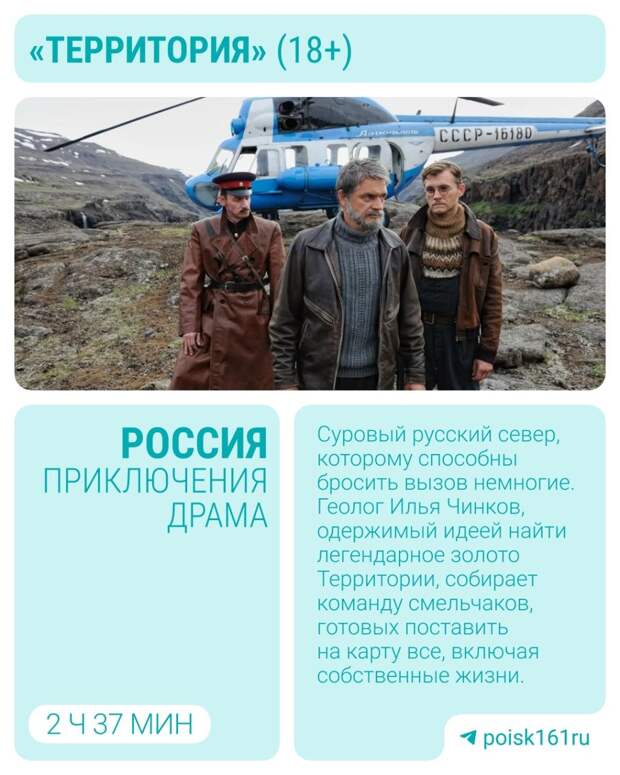 «ТЕРРИТОРИЯ» (18+)

СССР-16180

РОССИЯ
ПРИКЛЮЧЕНИЯ
ДРАМА

2 Ч 37 МИН

Суровый русский север, которому способны бросить вызов немногие. Геолог Илья Чинков, одержимый идеей найти легендарное золото Территории, собирает команду смельчаков, готовых поставить на карту все, включая собственные жизни.

poisk161ru